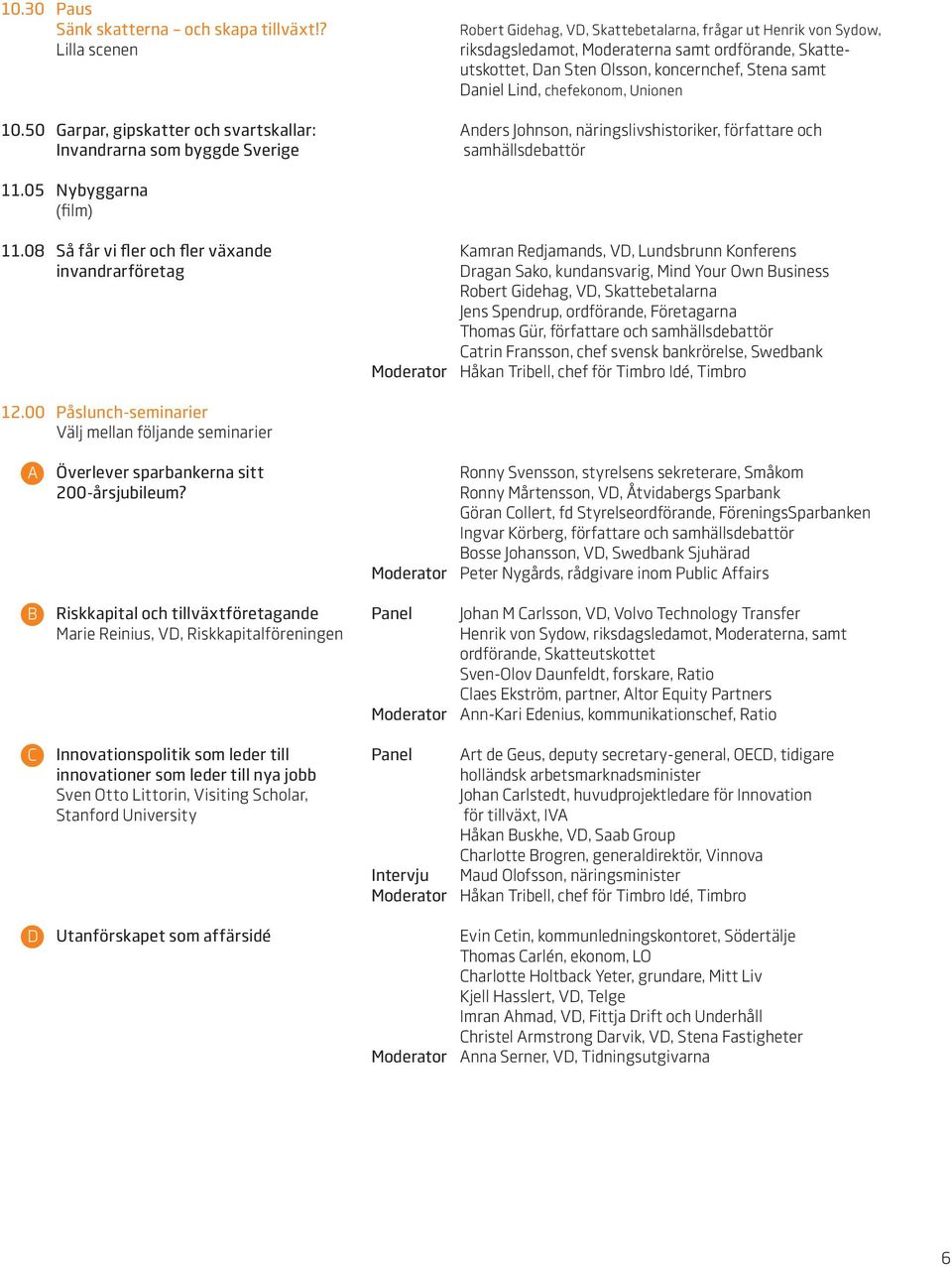 10.30 Paus
Sänk skatterna – och skapa tillväxt!?
Lilla scenen

Robert Gidehag, VD, Skattebetalarna, frågar ut Henrik von Sydow, riksdagsledamot, Moderaterna samt ordförande, Skatteutskottet, Dan Sten Olsson, koncernchef, Stena samt Daniel Lind, chefekonom, Unionen

10.50 Garpar, gipskatter och svartskallar: Invandrarna som byggde Sverige

Anders Johnson, näringslivshistoriker, författare och samhällsdebattör

11.05 Nybyggarna (film)

11.08 Så får vi fler och fler växande invandrarföretag

Kamran Redjamands, VD, Lundsbrunn Konferens
Dragan Sako, kundansvarig, Mind Your Own Business
Robert Gidehag, VD, Skattebetalarna
Jens Spendrup, ordförande, Företagarna
Thomas Gür, författare och samhällsdebattör
Catrin Fransson, chef svensk bankrörelse, Swedbank
Moderator Håkan Tribell, chef för Timbro Idé, Timbro

12.00 Påslunch-seminarier
Välj mellan följande seminarier

A Överlever sparbankerna sitt 200-årsjubileum?

Ronny Svensson, styrelsens sekreterare, Småkom
Ronny Mårtensson, VD, Åtvidabergs Sparbank
Göran Collert, fd Styrelseordförande, FöreningsSparbanken
Ingvar Körberg, författare och samhällsdebattör
Bosse Johansson, VD, Swedbank Sjuhärad
Moderator Peter Nygårds, rådgivare inom Public Affairs

B Riskkapital och tillväxtföretagande
Marie Reinius, VD, Riskkapitalföreningen

Panel Johan M Carlsson, VD, Volvo Technology Transfer
Henrik von Sydow, riksdagsledamot, Moderaterna, samt ordförande, Skatteutskottet
Sven-Olov Daunfeldt, forskare, Ratio
Claes Ekström, partner, Altor Equity Partners
Moderator Ann-Kari Edenius, kommunikationschef, Ratio

C Innovationspolitik som leder till innovationer som leder till nya jobb
Sven Otto Littorin, Visiting Scholar, Stanford University

Panel Art de Geus, deputy secretary-general, OECD, tidigare holländsk arbetsmarknadsminister
Johan Carlstedt, huvudprojektledare för Innovation för tillväxt, IVA
Håkan Buskhe, VD, Saab Group
Charlotte Brogren, generaldirektör, Vinnova
Intervju Maud Olofsson, näringsminister
Moderator Håkan Tribell, chef för Timbro Idé, Timbro

D Utanförskapet som affärsidé

Evin Cetin, kommunledningskontoret, Södertälje
Thomas Carlén, ekonom, LO
Charlotte Holtback Yeter, grundare, Mitt Liv
Kjell Hasslert, VD, Telge
Imran Ahmad, VD, Fittja Drift och Underhåll
Christel Armstrong Darvik, VD, Stena Fastigheter
Moderator Anna Serner, VD, Tidningsutgivarna

6